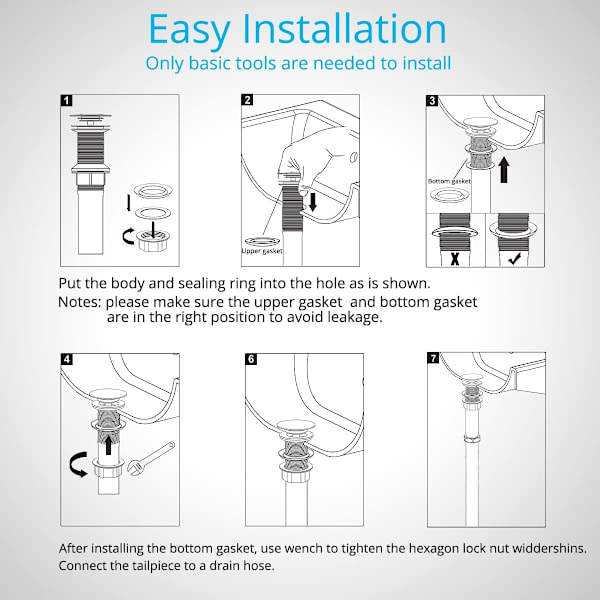 Easy Installation
Only basic tools are needed to install

1

2

Upper gasket

3

Bottom gasket

X

✓

Put the body and sealing ring into the hole as is shown.
Notes: please make sure the upper gasket and bottom gasket are in the right position to avoid leakage.

4

6

7

After installing the bottom gasket, use wench to tighten the hexagon lock nut widdershins.
Connect the tailpiece to a drain hose.